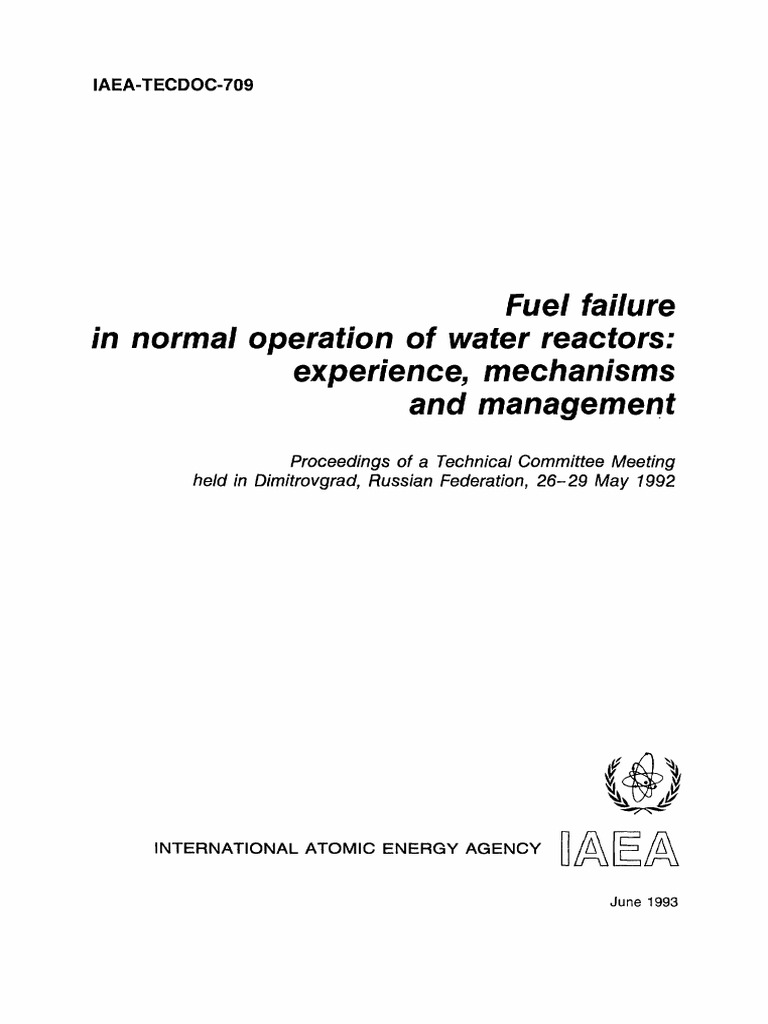 IAEA-TECDOC-709

Fuel failure in normal operation of water reactors: experience, mechanisms and management

Proceedings of a Technical Committee Meeting held in Dimitrovgrad, Russian Federation, 26–29 May 1992

INTERNATIONAL ATOMIC ENERGY AGENCY IAEA

June 1993